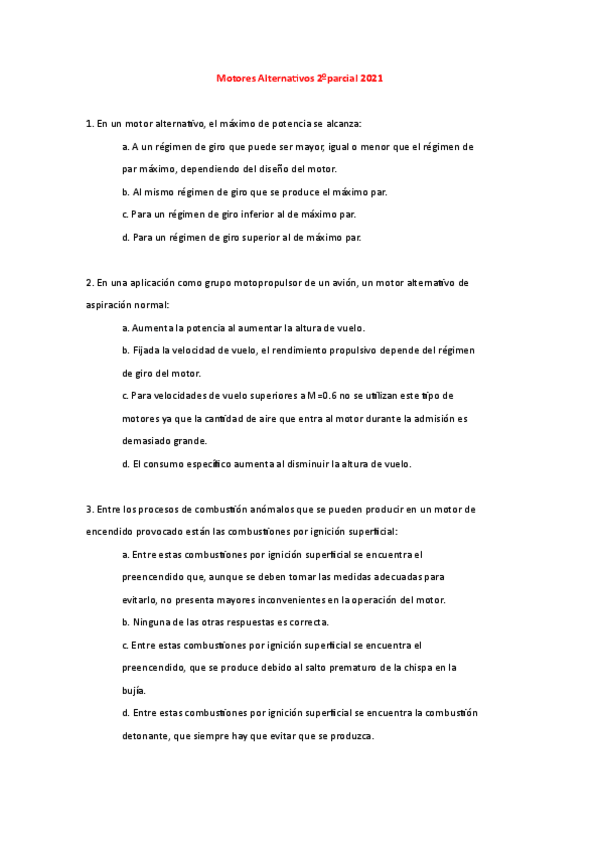 Motores Alternativos 2º parcial 2021

1. En un motor alternativo, el máximo de potencia se alcanza:

a. A un régimen de giro que puede ser mayor, igual o menor que el régimen de par máximo, dependiendo del diseño del motor.

b. Al mismo régimen de giro que se produce el máximo par.

c. Para un régimen de giro inferior al de máximo par.

d. Para un régimen de giro superior al de máximo par.

2. En una aplicación como grupo motopropulsor de un avión, un motor alternativo de aspiración normal:

a. Aumenta la potencia al aumentar la altura de vuelo.

b. Fijada la velocidad de vuelo, el rendimiento propulsivo depende del régimen de giro del motor.

c. Para velocidades de vuelo superiores a M=0.6 no se utilizan este tipo de motores ya que la cantidad de aire que entra al motor durante la admisión es demasiado grande.

d. El consumo específico aumenta al disminuir la altura de vuelo.

3. Entre los procesos de combustión anómalos que se pueden producir en un motor de encendido provocado están las combustiones por ignición superficial:

a. Entre estas combustiones por ignición superficial se encuentra el preencendido que, aunque se deben tomar las medidas adecuadas para evitarlo, no presenta mayores inconvenientes en la operación del motor.

b. Ninguna de las otras respuestas es correcta.

c. Entre estas combustiones por ignición superficial se encuentra el preencendido, que se produce debido al salto prematuro de la chispa en la bujía.

d. Entre estas combustiones por ignición superficial se encuentra la combustión detonante, que siempre hay que evitar que se produzca.